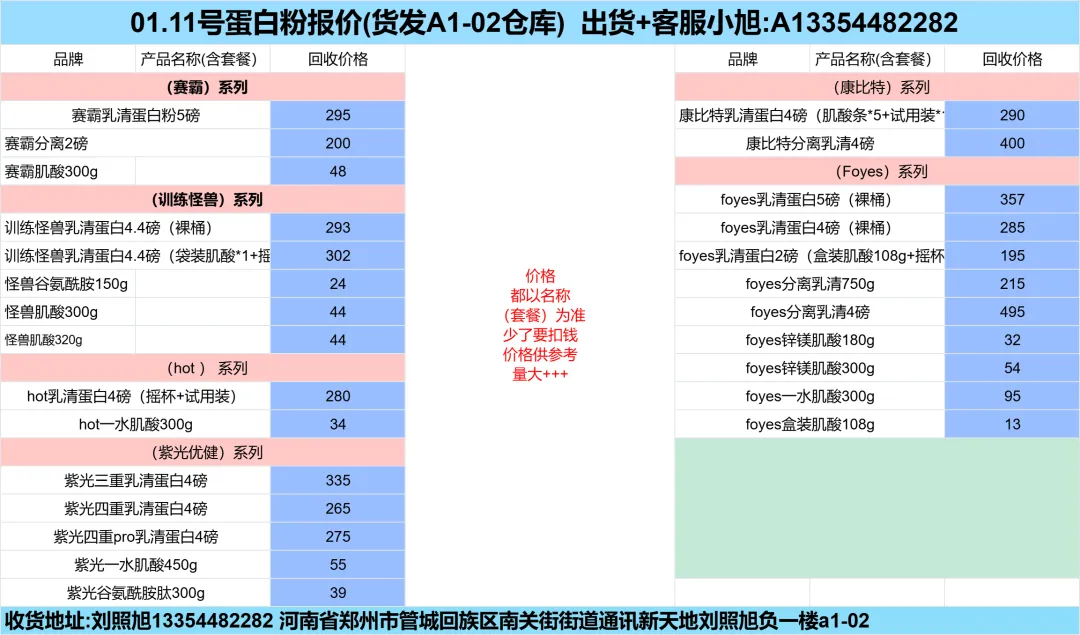 01.11号蛋白粉报价(货发A1-02仓库) 出货+客服小旭:A13354482282

| 品牌 | 产品名称(含套餐) | 回收价格 |
|---|---|---|
| (赛霸)系列 | | |
| 赛霸乳清蛋白粉5磅 | | 295 |
| 赛霸分离2磅 | | 200 |
| 赛霸肌酸300g | | 48 |
| (训练怪兽)系列 | | |
| 训练怪兽乳清蛋白4.4磅(裸桶) | | 293 |
| 训练怪兽乳清蛋白4.4磅(袋装肌酸*1+摇 | | 302 |
| 怪兽谷氨酰胺150g | | 24 |
| 怪兽肌酸300g | | 44 |
| 怪兽肌酸320g | | 44 |
| (hot ) 系列 | | |
| hot乳清蛋白4磅(摇杯+试用装) | | 280 |
| hot一水肌酸300g | | 34 |
| (紫光优健)系列 | | |
| 紫光三重乳清蛋白4磅 | | 335 |
| 紫光四重乳清蛋白4磅 | | 265 |
| 紫光四重pro乳清蛋白4磅 | | 275 |
| 紫光一水肌酸450g | | 55 |
| 紫光谷氨酰胺肽300g | | 39 |

价格
都以名称
(套餐)为准
少了要扣钱
价格供参考
量大+++

| 品牌 | 产品名称(含套餐) | 回收价格 |
|---|---|---|
| (康比特)系列 | | |
| 康比特乳清蛋白4磅(肌酸条*5+试用装* | | 290 |
| 康比特分离乳清4磅 | | 400 |
| (Foyes)系列 | | |
| foyes乳清蛋白5磅(裸桶) | | 357 |
| foyes乳清蛋白4磅(裸桶) | | 285 |
| foyes乳清蛋白2磅(盒装肌酸108g+摇杯 | | 195 |
| foyes分离乳清750g | | 215 |
| foyes分离乳清4磅 | | 495 |
| foyes锌镁肌酸180g | | 32 |
| foyes锌镁肌酸300g | | 54 |
| foyes一水肌酸300g | | 95 |
| foyes盒装肌酸108g | | 13 |

收货地址:刘照旭13354482282 河南省郑州市管城回族区南关街街道通讯新天地刘照旭负一楼a1-02